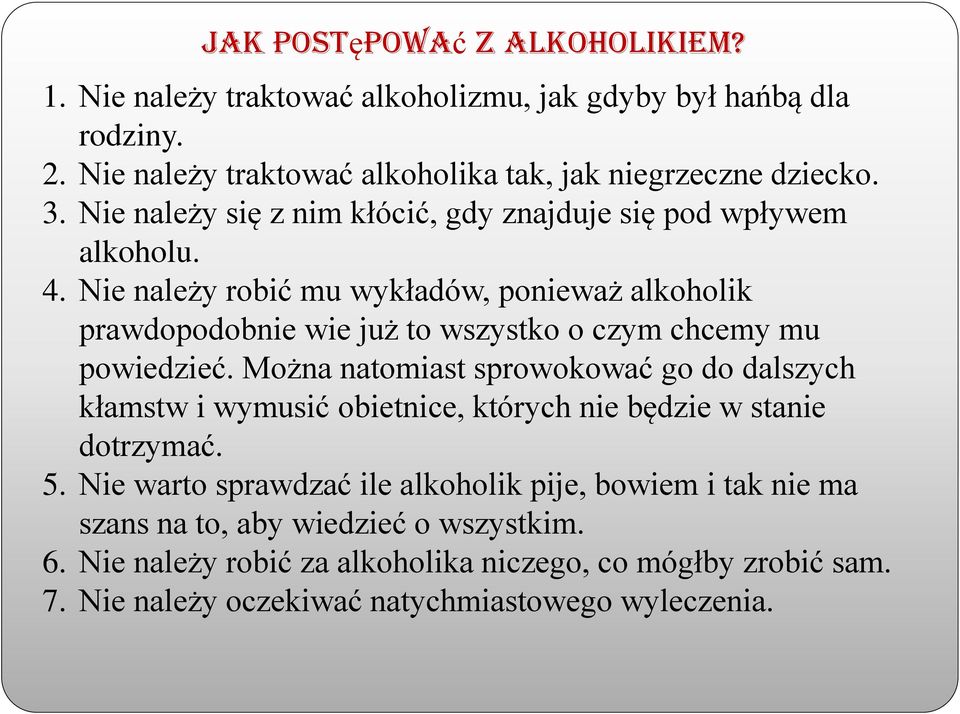 JAK POSTęPOWAć Z ALKOHOLIKIEM?

1. Nie należy traktować alkoholizmu, jak gdyby był hańbą dla rodziny.
2. Nie należy traktować alkoholika tak, jak niegrzeczne dziecko.
3. Nie należy się z nim kłócić, gdy znajduje się pod wpływem alkoholu.
4. Nie należy robić mu wykładów, ponieważ alkoholik prawdopodobnie wie już to wszystko o czym chcemy mu powiedzieć. Można natomiast sprowokować go do dalszych kłamstw i wymusić obietnice, których nie będzie w stanie dotrzymać.
5. Nie warto sprawdzać ile alkoholik pije, bowiem i tak nie ma szans na to, aby wiedzieć o wszystkim.
6. Nie należy robić za alkoholika niczego, co mógłby zrobić sam.
7. Nie należy oczekiwać natychmiastowego wyleczenia.